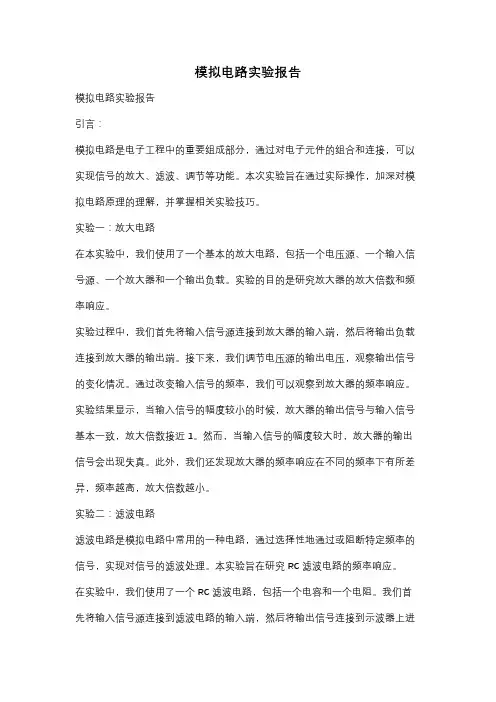 模拟电路实验报告

模拟电路实验报告

引言：

模拟电路是电子工程中的重要组成部分，通过对电子元件的组合和连接，可以实现信号的放大、滤波、调节等功能。本次实验旨在通过实际操作，加深对模拟电路原理的理解，并掌握相关实验技巧。

实验一：放大电路

在本实验中，我们使用了一个基本的放大电路，包括一个电压源、一个输入信号源、一个放大器和一个输出负载。实验的目的是研究放大器的放大倍数和频率响应。

实验过程中，我们首先将输入信号源连接到放大器的输入端，然后将输出负载连接到放大器的输出端。接下来，我们调节电压源的输出电压，观察输出信号的变化情况。通过改变输入信号的频率，我们可以观察到放大器的频率响应。

实验结果显示，当输入信号的幅度较小的时候，放大器的输出信号与输入信号基本一致，放大倍数接近 1。然而，当输入信号的幅度较大时，放大器的输出信号会出现失真。此外，我们还发现放大器的频率响应在不同的频率下有所差异，频率越高，放大倍数越小。

实验二：滤波电路

滤波电路是模拟电路中常用的一种电路，通过选择性地通过或阻断特定频率的信号，实现对信号的滤波处理。本实验旨在研究 RC 滤波电路的频率响应。

在实验中，我们使用了一个 RC 滤波电路，包括一个电容和一个电阻。我们首先将输入信号源连接到滤波电路的输入端，然后将输出信号连接到示波器上进